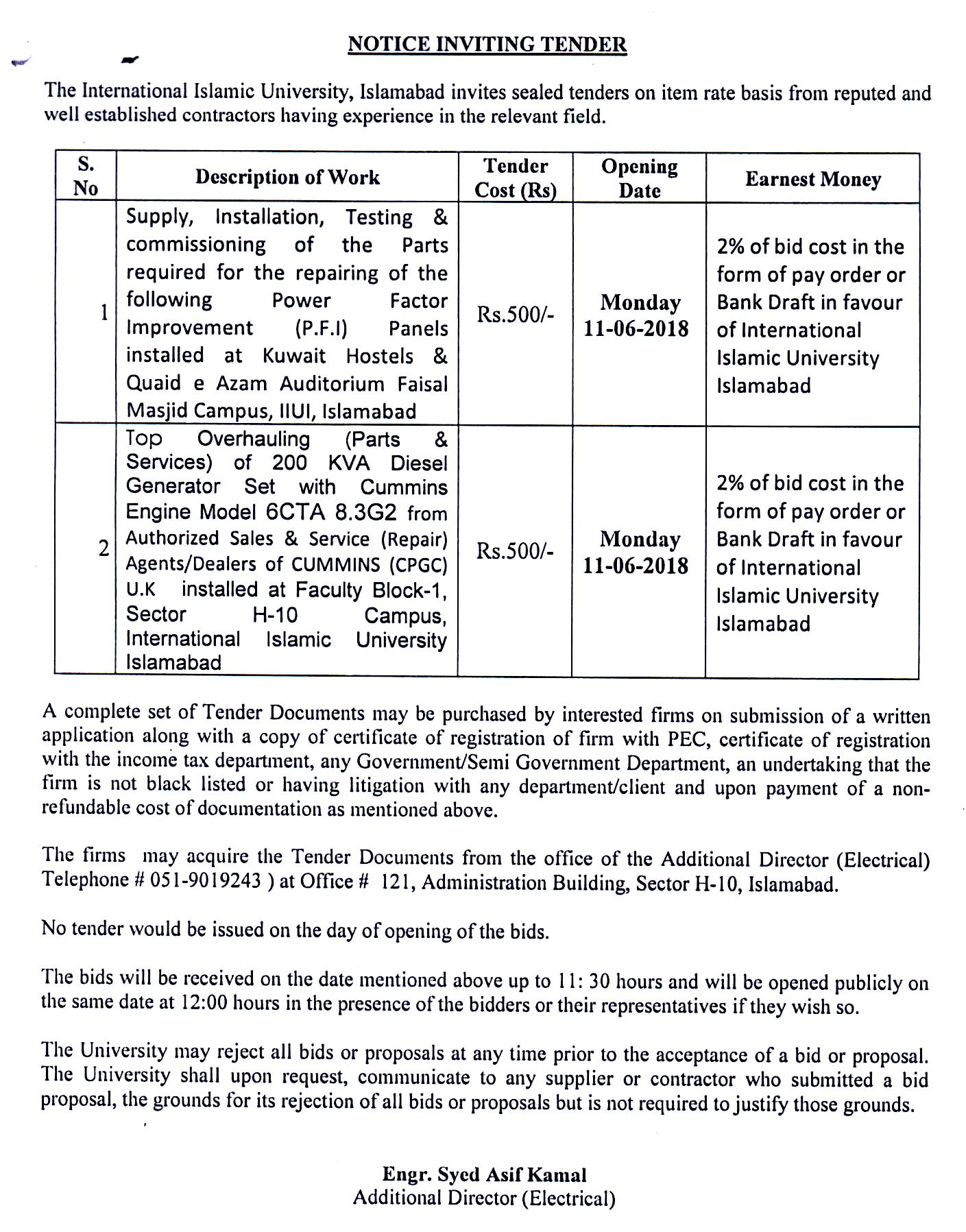 NOTICE INVITING TENDER

The International Islamic University, Islamabad invites sealed tenders on item rate basis from reputed and well established contractors having experience in the relevant field.

| S. No | Description of Work | Tender Cost (Rs) | Opening Date | Earnest Money |
|---|---|---|---|---|
| 1 | Supply, Installation, Testing & commissioning of the Parts required for the repairing of the following Power Factor Improvement (P.F.I) Panels installed at Kuwait Hostels & Quaid e Azam Auditorium Faisal Masjid Campus, IIUI, Islamabad | Rs.500/- | Monday 11-06-2018 | 2% of bid cost in the form of pay order or Bank Draft in favour of International Islamic University Islamabad |
| 2 | Top Overhauling (Parts & Services) of 200 KVA Diesel Generator Set with Cummins Engine Model 6CTA 8.3G2 from Authorized Sales & Service (Repair) Agents/Dealers of CUMMINS (CPGC) U.K installed at Faculty Block-1, Sector H-10 Campus, International Islamic University Islamabad | Rs.500/- | Monday 11-06-2018 | 2% of bid cost in the form of pay order or Bank Draft in favour of International Islamic University Islamabad |

A complete set of Tender Documents may be purchased by interested firms on submission of a written application along with a copy of certificate of registration of firm with PEC, certificate of registration with the income tax department, any Government/Semi Government Department, an undertaking that the firm is not black listed or having litigation with any department/client and upon payment of a non-refundable cost of documentation as mentioned above.

The firms may acquire the Tender Documents from the office of the Additional Director (Electrical) Telephone # 051-9019243 ) at Office # 121, Administration Building, Sector H-10, Islamabad.

No tender would be issued on the day of opening of the bids.

The bids will be received on the date mentioned above up to 11: 30 hours and will be opened publicly on the same date at 12:00 hours in the presence of the bidders or their representatives if they wish so.

The University may reject all bids or proposals at any time prior to the acceptance of a bid or proposal. The University shall upon request, communicate to any supplier or contractor who submitted a bid proposal, the grounds for its rejection of all bids or proposals but is not required to justify those grounds.

Engr. Syed Asif Kamal
Additional Director (Electrical)